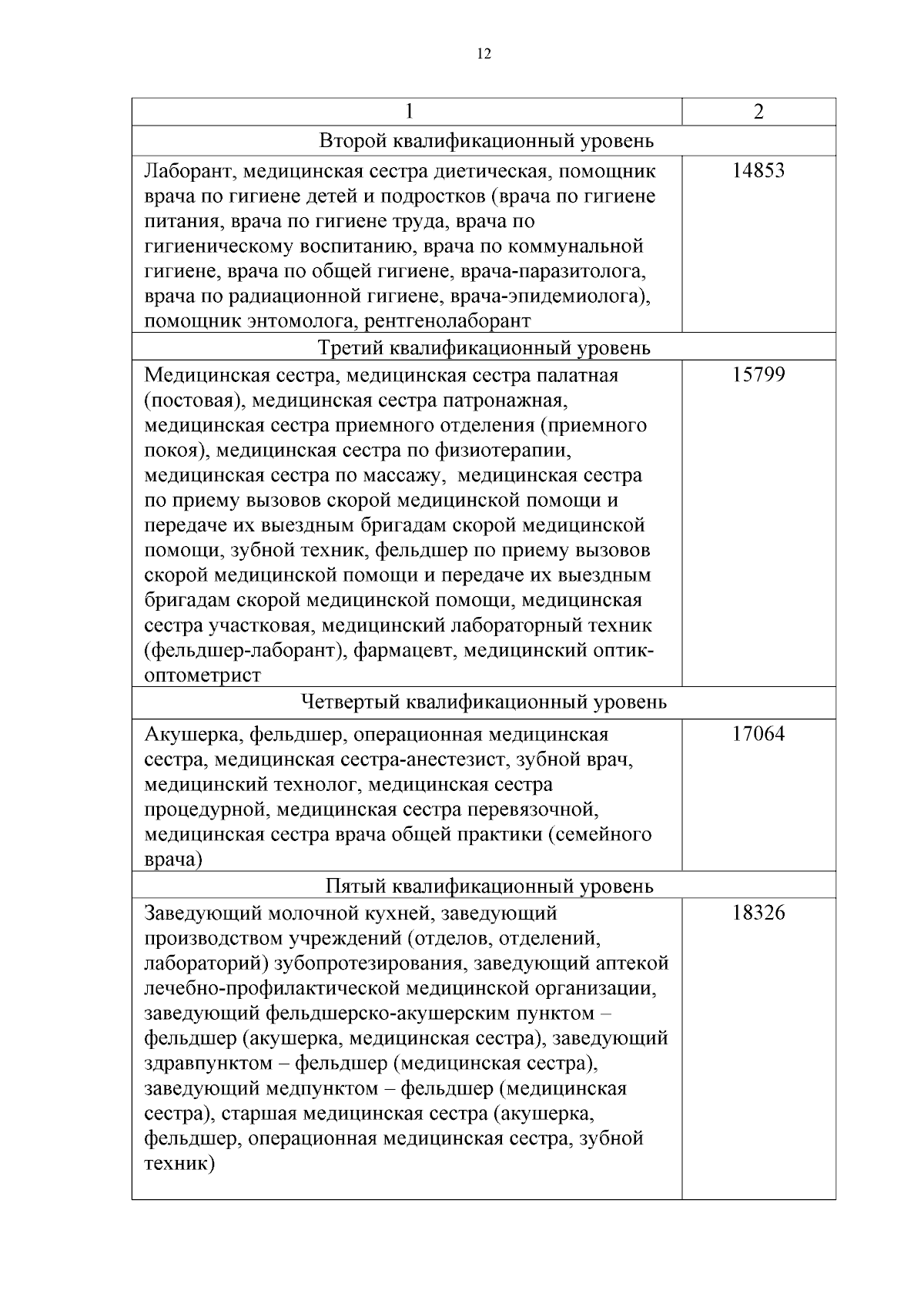 12

| 1 | 2 |
|---|---|
| Второй квалификационный уровень | |
| Лаборант, медицинская сестра диетическая, помощник врача по гигиене детей и подростков (врача по гигиене питания, врача по гигиене труда, врача по гигиеническому воспитанию, врача по коммунальной гигиене, врача по общей гигиене, врача-паразитолога, врача по радиационной гигиене, врача-эпидемиолога), помощник энтомолога, рентгенолаборант | 14853 |
| Третий квалификационный уровень | |
| Медицинская сестра, медицинская сестра палатная (постовая), медицинская сестра патронажная, медицинская сестра приемного отделения (приемного покоя), медицинская сестра по физиотерапии, медицинская сестра по массажу, медицинская сестра по приему вызовов скорой медицинской помощи и передаче их выездным бригадам скорой медицинской помощи, зубной техник, фельдшер по приему вызовов скорой медицинской помощи и передаче их выездным бригадам скорой медицинской помощи, медицинская сестра участковая, медицинский лабораторный техник (фельдшер-лаборант), фармацевт, медицинский оптик-оптометрист | 15799 |
| Четвертый квалификационный уровень | |
| Акушерка, фельдшер, операционная медицинская сестра, медицинская сестра-анестезист, зубной врач, медицинский технолог, медицинская сестра процедурной, медицинская сестра перевязочной, медицинская сестра врача общей практики (семейного врача) | 17064 |
| Пятый квалификационный уровень | |
| Заведующий молочной кухней, заведующий производством учреждений (отделов, отделений, лабораторий) зубопротезирования, заведующий аптекой лечебно-профилактической медицинской организации, заведующий фельдшерско-акушерским пунктом – фельдшер (акушерка, медицинская сестра), заведующий здравпунктом – фельдшер (медицинская сестра), заведующий медпунктом – фельдшер (медицинская сестра), старшая медицинская сестра (акушерка, фельдшер, операционная медицинская сестра, зубной техник) | 18326 |